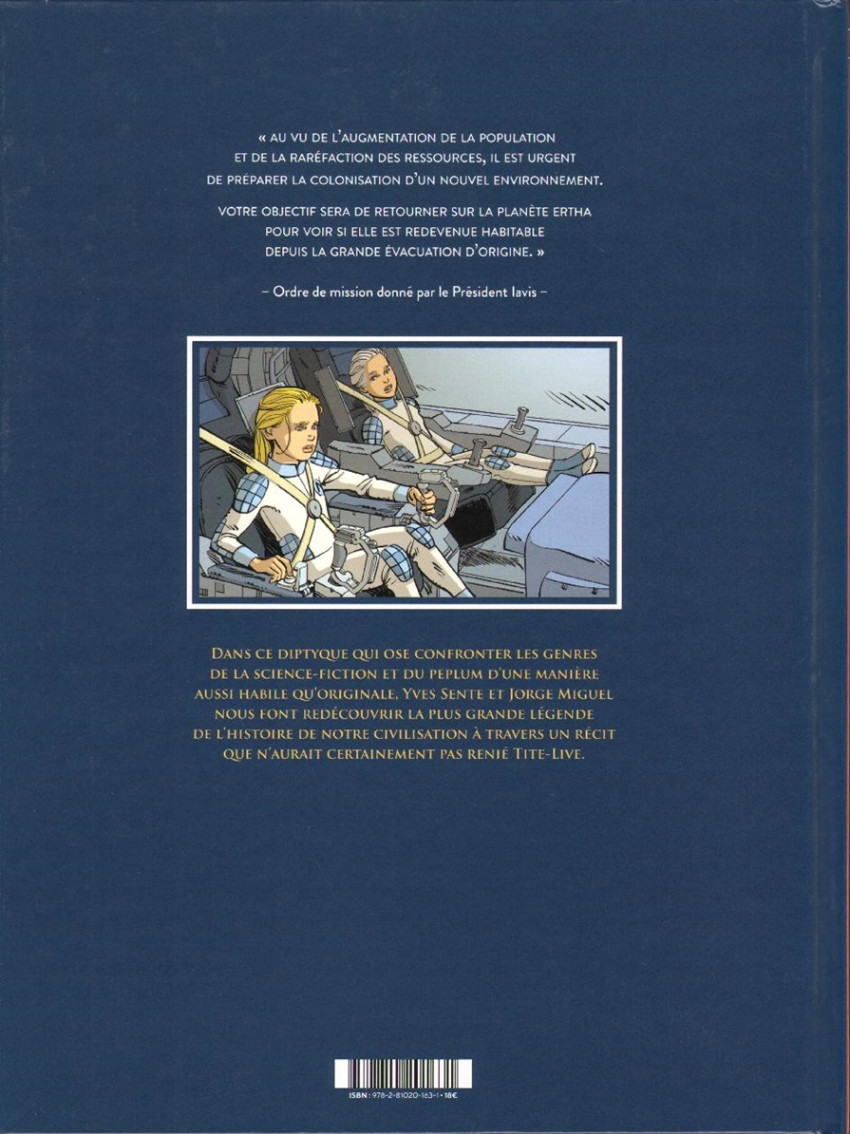 « AU VU DE L'AUGMENTATION DE LA POPULATION ET DE LA RARÉFACTION DES RESSOURCES, IL EST URGENT DE PRÉPARER LA COLONISATION D'UN NOUVEL ENVIRONNEMENT.

VOTRE OBJECTIF SERA DE RETOURNER SUR LA PLANÈTE ERTHA POUR VOIR SI ELLE EST REDEVENUE HABITABLE DEPUIS LA GRANDE ÉVACUATION D'ORIGINE. »

- Ordre de mission donné par le Président Iavis -

DANS CE DIPTYQUE QUI OSE CONFRONTER LES GENRES DE LA SCIENCE-FICTION ET DU PEPLUM D'UNE MANIÈRE AUSSI HABILE QU'ORIGINALE, YVES SENTE ET JORGE MIGUEL NOUS FONT REDÉCOUVRIR LA PLUS GRANDE LÉGENDE DE L'HISTOIRE DE NOTRE CIVILISATION À TRAVERS UN RÉCIT QUE N'AURAIT CERTAINEMENT PAS RENIÉ TITE-LIVE.

ISBN : 978-2-81020-163-1 • 18€